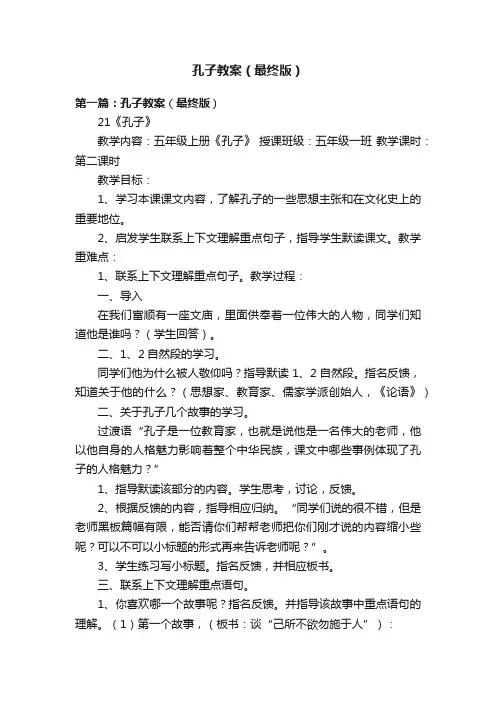 孔子教案（最终版）

第一篇：孔子教案（最终版）

21《孔子》

教学内容：五年级上册《孔子》 授课班级：五年级一班 教学课时：第二课时

教学目标：

1、学习本课课文内容，了解孔子的一些思想主张和在文化史上的重要地位。

2、启发学生联系上下文理解重点句子，指导学生默读课文。教学重难点：

1、联系上下文理解重点句子。教学过程：

一、导入

在我们富顺有一座文庙，里面供奉着一位伟大的人物，同学们知道他是谁吗？（学生回答）。

二、1、2 自然段的学习。

同学们他为什么被人敬仰吗？指导默读 1、2 自然段。指名反馈，知道关于他的什么？（思想家、教育家、儒家学派创始人，《论语》）

二、关于孔子几个故事的学习。

过渡语“孔子是一位教育家，也就是说他是一名伟大的老师，他以他自身的人格魅力影响着整个中华民族，课文中哪些事例体现了孔子的人格魅力？”

1、指导默读该部分的内容。学生思考，讨论，反馈。

2、根据反馈的内容，指导相应归纳。“同学们说的很不错，但是老师黑板篇幅有限，能否请你们帮帮老师把你们刚才说的内容缩小些呢？可以不可以小标题的形式再来告诉老师呢？”。

3、学生练习写小标题。指名反馈，并相应板书。

三、联系上下文理解重点语句。

1、你喜欢哪一个故事呢？指名反馈。并指导该故事中重点语句的理解。（1）第一个故事，（板书：谈“己所不欲勿施于人”）：